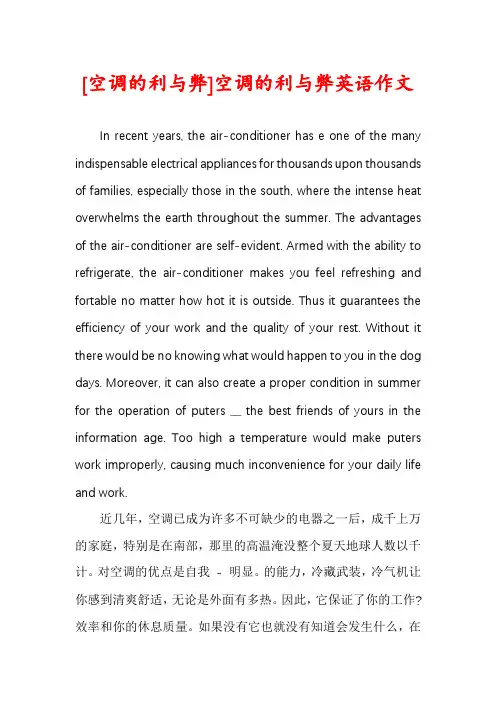 [空调的利与弊]空调的利与弊英语作文

In recent years, the air-conditioner has e one of the many indispensable electrical appliances for thousands upon thousands of families, especially those in the south, where the intense heat overwhelms the earth throughout the summer. The advantages of the air-conditioner are self-evident. Armed with the ability to refrigerate, the air-conditioner makes you feel refreshing and fortable no matter how hot it is outside. Thus it guarantees the efficiency of your work and the quality of your rest. Without it there would be no knowing what would happen to you in the dog days. Moreover, it can also create a proper condition in summer for the operation of puters __ the best friends of yours in the information age. Too high a temperature would make puters work improperly, causing much inconvenience for your daily life and work.

近几年，空调已成为许多不可缺少的电器之一后，成千上万的家庭，特别是在南部，那里的高温淹没整个夏天地球人数以千计。对空调的优点是自我 - 明显。的能力，冷藏武装，冷气机让你感到清爽舒适，无论是外面有多热。因此，它保证了你的工作?效率和你的休息质量。如果没有它也就没有知道会发生什么，在